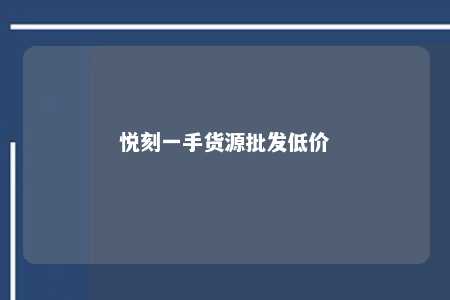 悦刻一手货源批发低价